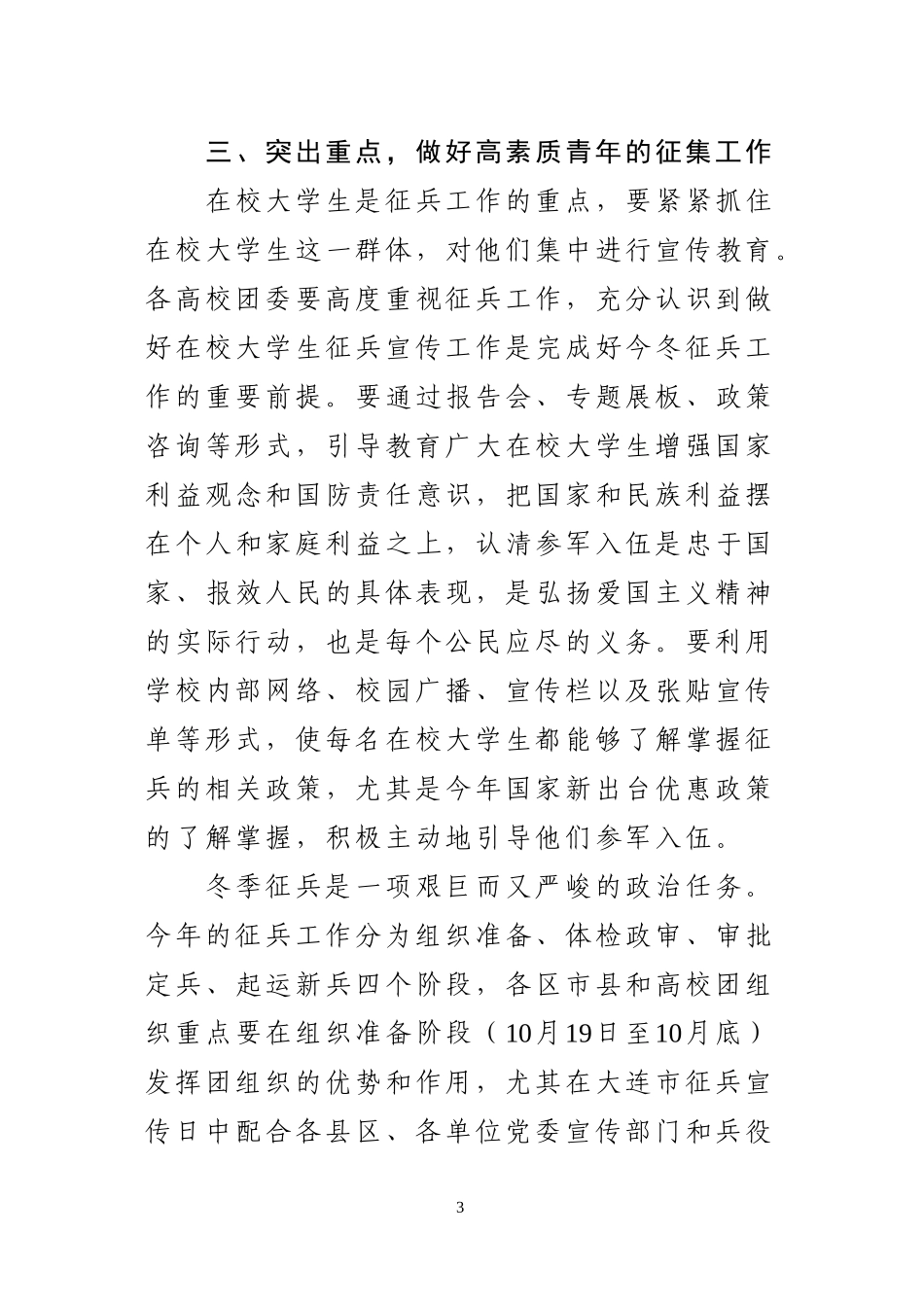 三、突出重点，做好高素质青年的征集工作

在校大学生是征兵工作的重点，要紧紧抓住在校大学生这一群体，对他们集中进行宣传教育。各高校团委要高度重视征兵工作，充分认识到做好在校大学生征兵宣传工作是完成好今冬征兵工作的重要前提。要通过报告会、专题展板、政策咨询等形式，引导教育广大在校大学生增强国家利益观念和国防责任意识，把国家和民族利益摆在个人和家庭利益之上，认清参军入伍是忠于国家、报效人民的具体表现，是弘扬爱国主义精神的实际行动，也是每个公民应尽的义务。要利用学校内部网络、校园广播、宣传栏以及张贴宣传单等形式，使每名在校大学生都能够了解掌握征兵的相关政策，尤其是今年国家新出台优惠政策的了解掌握，积极主动地引导他们参军入伍。

冬季征兵是一项艰巨而又严峻的政治任务。今年的征兵工作分为组织准备、体检政审、审批定兵、起运新兵四个阶段，各区市县和高校团组织重点要在组织准备阶段（10月19日至10月底）发挥团组织的优势和作用，尤其在大连市征兵宣传日中配合各县区、各单位党委宣传部门和兵役

3